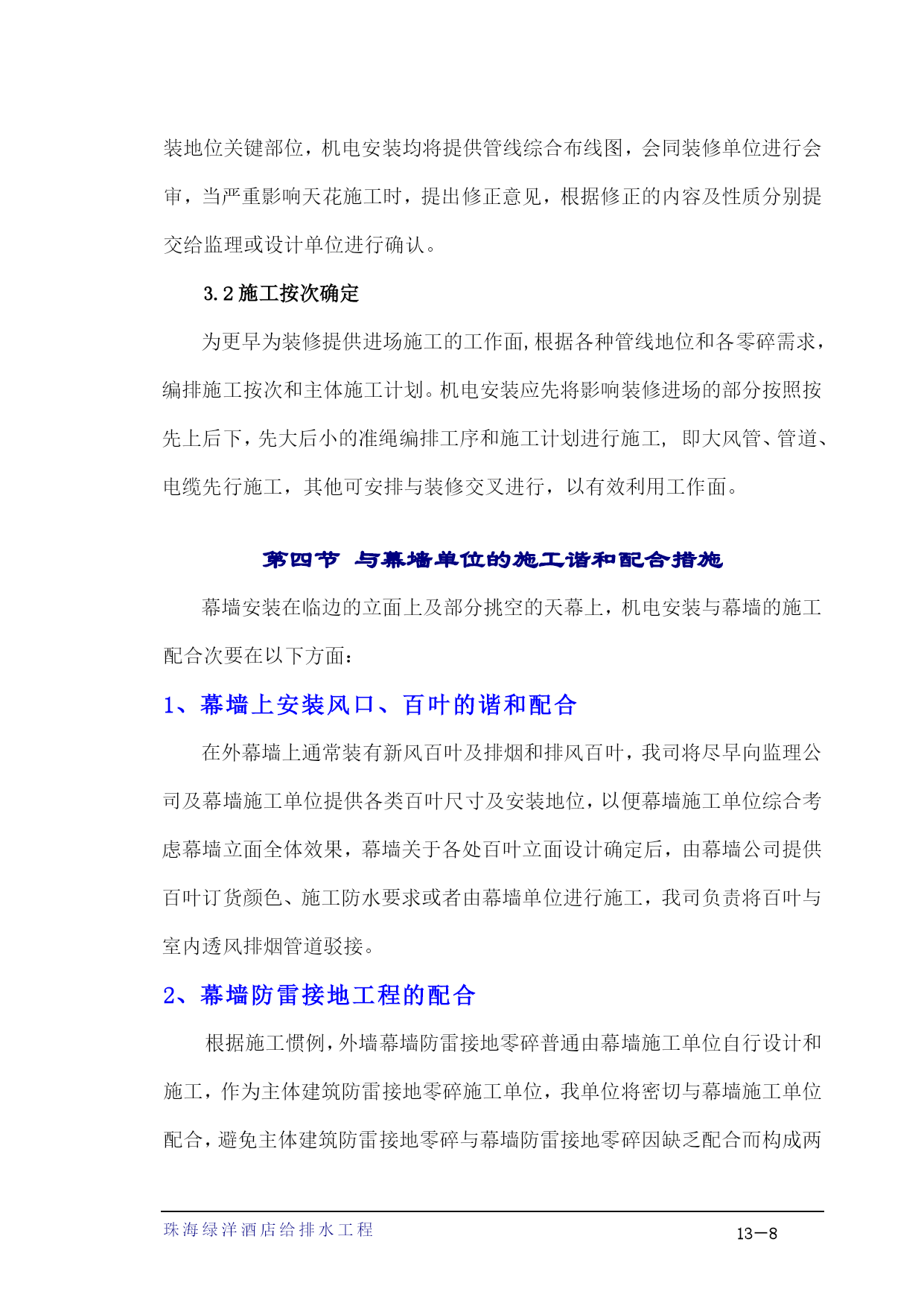 装地位关键部位，机电安装均将提供管线综合布线图，会同装修单位进行会审，当严重影响天花施工时，提出修正意见，根据修正的内容及性质分别提交给监理或设计单位进行确认。

3.2 施工按次确定

为更早为装修提供进场施工的工作面,根据各种管线地位和各零碎需求，编排施工按次和主体施工计划。机电安装应先将影响装修进场的部分按照按先上后下，先大后小的准绳编排工序和施工计划进行施工，即大风管、管道、电缆先行施工，其他可安排与装修交叉进行，以有效利用工作面。

第四节 与幕墙单位的施工谐和配合措施

幕墙安装在临边的立面上及部分挑空的天幕上，机电安装与幕墙的施工配合次要在以下方面：

1、幕墙上安装风口、百叶的谐和配合

在外幕墙上通常装有新风百叶及排烟和排风百叶，我司将尽早向监理公司及幕墙施工单位提供各类百叶尺寸及安装地位，以便幕墙施工单位综合考虑幕墙立面全体效果，幕墙关于各处百叶立面设计确定后，由幕墙公司提供百叶订货颜色、施工防水要求或者由幕墙单位进行施工，我司负责将百叶与室内透风排烟管道驳接。

2、幕墙防雷接地工程的配合

根据施工惯例，外墙幕墙防雷接地零碎普通由幕墙施工单位自行设计和施工，作为主体建筑防雷接地零碎施工单位，我单位将密切与幕墙施工单位配合，避免主体建筑防雷接地零碎与幕墙防雷接地零碎因缺乏配合而构成两

珠海绿洋酒店给排水工程

13—8